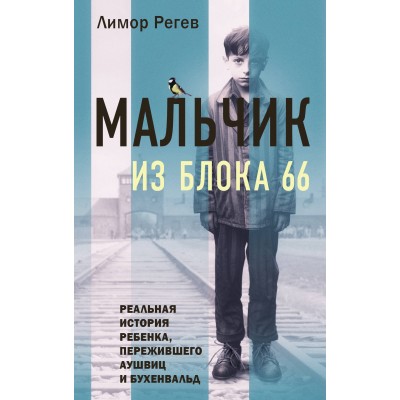 Лимор Регев

МАЛЬЧИК
ИЗ БЛОКА 66

РЕАЛЬНАЯ ИСТОРИЯ РЕБЕНКА, ПЕРЕЖИВШЕГО АУШВИЦ И БУХЕНВАЛЬД